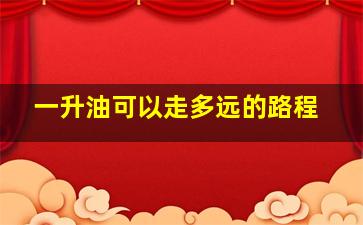 一升油可以走多远的路程